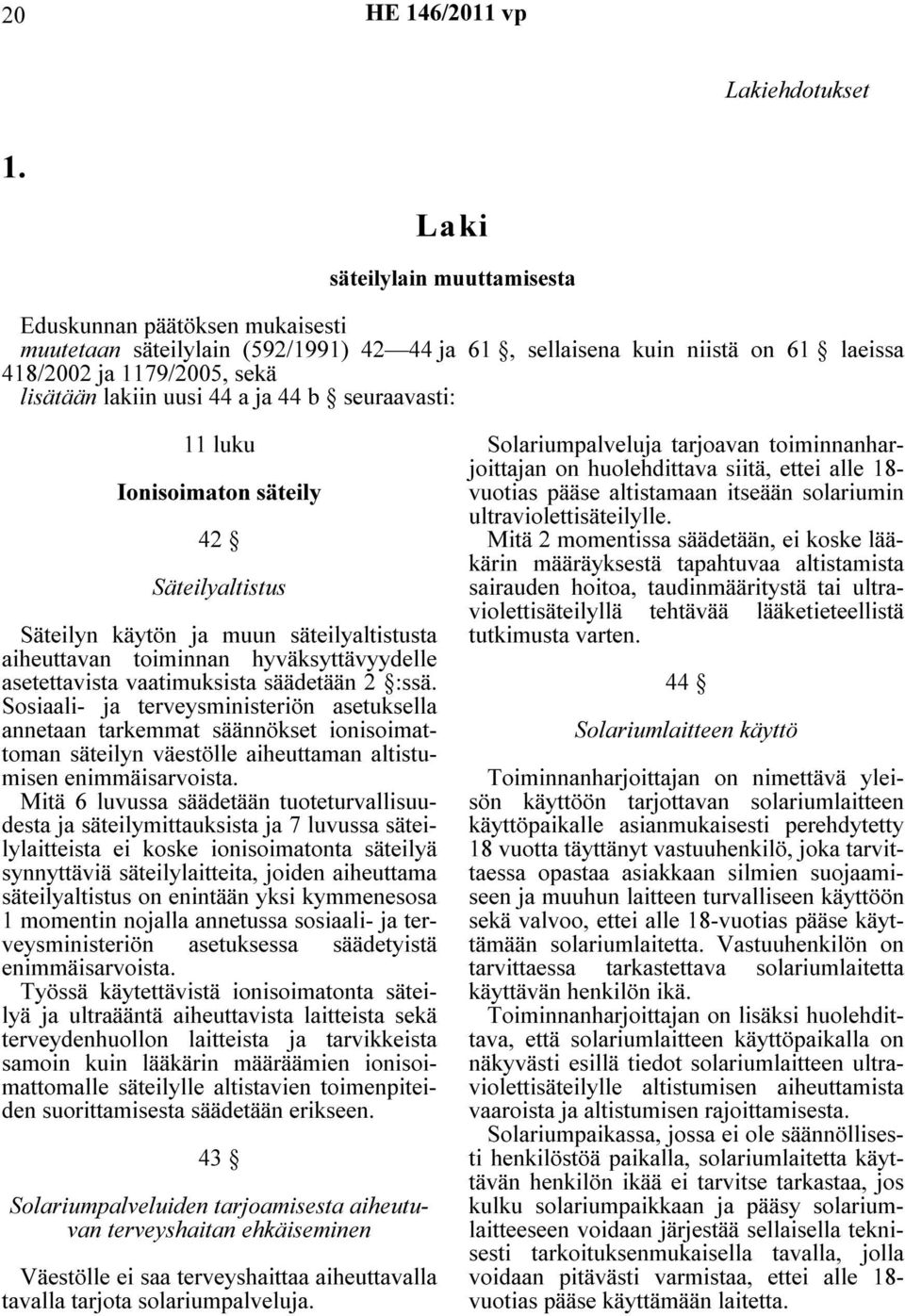 20 HE 146/2011 vp

Lakiehdotukset

1.

Laki

säteilylain muuttamisesta

Eduskunnan päätöksen mukaisesti
muutetaan säteilylain (592/1991) 42—44 ja 61 §, sellaisena kuin niistä on 61 § laeissa 418/2002 ja 1179/2005, sekä
lisätään lakiin uusi 44 a ja 44 b § seuraavasti:

11 luku

Ionisoimaton säteily

42 §

Säteilyaltistus

Säteilyn käytön ja muun säteilyaltistusta aiheuttavan toiminnan hyväksyttävyydelle asetettavista vaatimuksista säädetään 2 §:ssä.

Sosiaali- ja terveysministeriön asetuksella annetaan tarkemmat säännökset ionisoimattoman säteilyn väestölle aiheuttaman altistumisen enimmäisarvoista.

Mitä 6 luvussa säädetään tuoteturvallisuudesta ja säteilymittauksista ja 7 luvussa säteilylaitteista ei koske ionisoimatonta säteilyä synnyttäviä säteilylaitteita, joiden aiheuttama säteilyaltistus on enintään yksi kymmenesosa 1 momentin nojalla annetussa sosiaali- ja terveysministeriön asetuksessa säädetyistä enimmäisarvoista.

Työssä käytettävistä ionisoimatonta säteilyä ja ultraääntä aiheuttavista laitteista sekä terveydenhuollon laitteista ja tarvikkeista samoin kuin lääkärin määräämien ionisoimattomalle säteilylle altistavien toimenpiteiden suorittamisesta säädetään erikseen.

43 §

Solariumpalveluiden tarjoamisesta aiheutuvan terveyshaitan ehkäiseminen

Väestölle ei saa terveyshaittaa aiheuttavalla tavalla tarjota solariumpalveluja.

Solariumpalveluja tarjoavan toiminnanharjoittajan on huolehdittava siitä, ettei alle 18-vuotias pääse altistamaan itseään solariumin ultraviolettisäteilylle.

Mitä 2 momentissa säädetään, ei koske lääkärin määräyksestä tapahtuvaa altistamista sairauden hoitoa, taudinmääritystä tai ultraviolettisäteilyllä tehtävää lääketieteellistä tutkimusta varten.

44 §

Solariumlaitteen käyttö

Toiminnanharjoittajan on nimettävä yleisön käyttöön tarjottavan solariumlaitteen käyttöpaikalle asianmukaisesti perehdytetty 18 vuotta täyttänyt vastuuhenkilö, joka tarvittaessa opastaa asiakkaan silmien suojaamiseen ja muuhun laitteen turvalliseen käyttöön sekä valvoo, ettei alle 18-vuotias pääse käyttämään solariumlaitetta. Vastuuhenkilön on tarvittaessa tarkastettava solariumlaitetta käyttävän henkilön ikä.

Toiminnanharjoittajan on lisäksi huolehdittava, että solariumlaitteen käyttöpaikalla on näkyvästi esillä tiedot solariumlaitteen ultraviolettisäteilylle altistumisen aiheuttamista vaaroista ja altistumisen rajoittamisesta.

Solariumpaikassa, jossa ei ole säännöllisesti henkilöstöä paikalla, solariumlaitetta käyttävän henkilön ikää ei tarvitse tarkastaa, jos kulku solariumpaikkaan ja pääsy solariumlaitteeseen voidaan järjestää sellaisella teknisesti tarkoituksenmukaisella tavalla, jolla voidaan pitävästi varmistaa, ettei alle 18-vuotias pääse käyttämään laitetta.